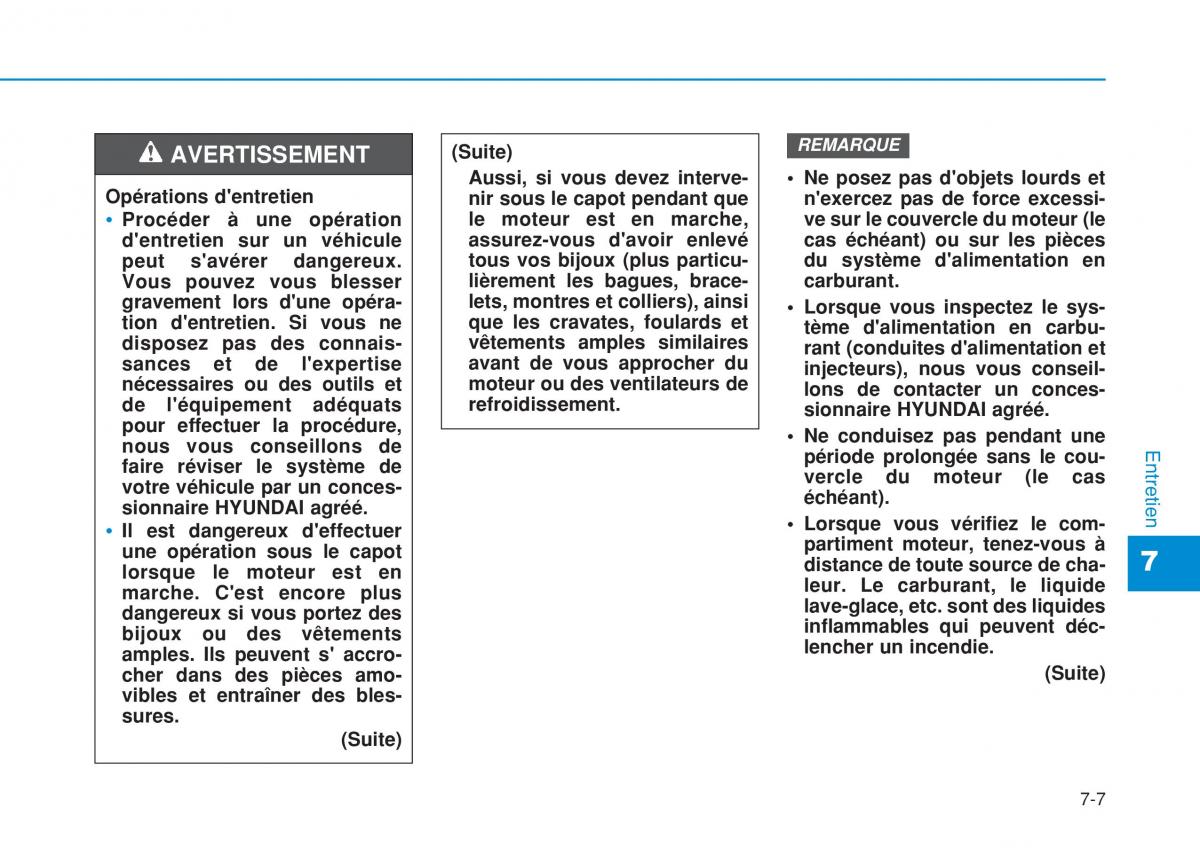 AVERTISSEMENT

Opérations d'entretien

• Procéder à une opération d'entretien sur un véhicule peut s'avérer dangereux. Vous pouvez vous blesser gravement lors d'une opération d'entretien. Si vous ne disposez pas des connaissances et de l'expertise nécessaires ou des outils et de l'équipement adéquats pour effectuer la procédure, nous vous conseillons de faire réviser le système de votre véhicule par un concessionnaire HYUNDAI agréé.

• Il est dangereux d'effectuer une opération sous le capot lorsque le moteur est en marche. C'est encore plus dangereux si vous portez des bijoux ou des vêtements amples. Ils peuvent s' accrocher dans des pièces amovibles et entraîner des blessures.

(Suite)

(Suite)

Aussi, si vous devez intervenir sous le capot pendant que le moteur est en marche, assurez-vous d'avoir enlevé tous vos bijoux (plus particulièrement les bagues, bracelets, montres et colliers), ainsi que les cravates, foulards et vêtements amples similaires avant de vous approcher du moteur ou des ventilateurs de refroidissement.

REMARQUE

• Ne posez pas d'objets lourds et n'exercez pas de force excessive sur le couvercle du moteur (le cas échéant) ou sur les pièces du système d'alimentation en carburant.

• Lorsque vous inspectez le système d'alimentation en carburant (conduites d'alimentation et injecteurs), nous vous conseillons de contacter un concessionnaire HYUNDAI agréé.

• Ne conduisez pas pendant une période prolongée sans le couvercle du moteur (le cas échéant).

• Lorsque vous vérifiez le compartiment moteur, tenez-vous à distance de toute source de chaleur. Le carburant, le liquide lave-glace, etc. sont des liquides inflammables qui peuvent déclencher un incendie.

(Suite)

Entretien

7

7-7